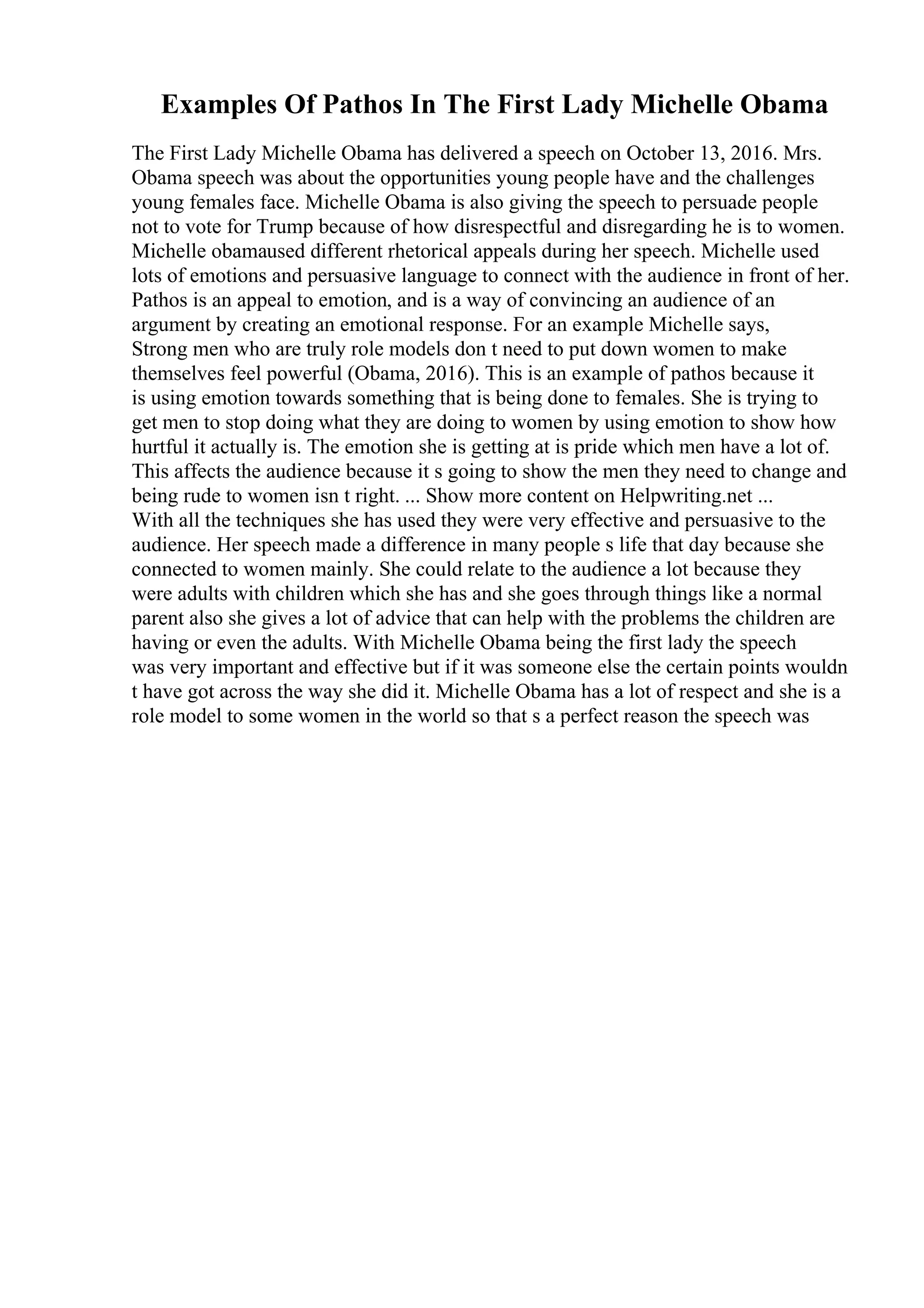 Examples Of Pathos In The First Lady Michelle Obama

The First Lady Michelle Obama has delivered a speech on October 13, 2016. Mrs. Obama speech was about the opportunities young people have and the challenges young females face. Michelle Obama is also giving the speech to persuade people not to vote for Trump because of how disrespectful and disregarding he is to women. Michelle obamaused different rhetorical appeals during her speech. Michelle used lots of emotions and persuasive language to connect with the audience in front of her. Pathos is an appeal to emotion, and is a way of convincing an audience of an argument by creating an emotional response. For an example Michelle says, Strong men who are truly role models don t need to put down women to make themselves feel powerful (Obama, 2016). This is an example of pathos because it is using emotion towards something that is being done to females. She is trying to get men to stop doing what they are doing to women by using emotion to show how hurtful it actually is. The emotion she is getting at is pride which men have a lot of. This affects the audience because it s going to show the men they need to change and being rude to women isn t right. ... Show more content on Helpwriting.net ...
With all the techniques she has used they were very effective and persuasive to the audience. Her speech made a difference in many people s life that day because she connected to women mainly. She could relate to the audience a lot because they were adults with children which she has and she goes through things like a normal parent also she gives a lot of advice that can help with the problems the children are having or even the adults. With Michelle Obama being the first lady the speech was very important and effective but if it was someone else the certain points wouldn t have got across the way she did it. Michelle Obama has a lot of respect and she is a role model to some women in the world so that s a perfect reason the speech was